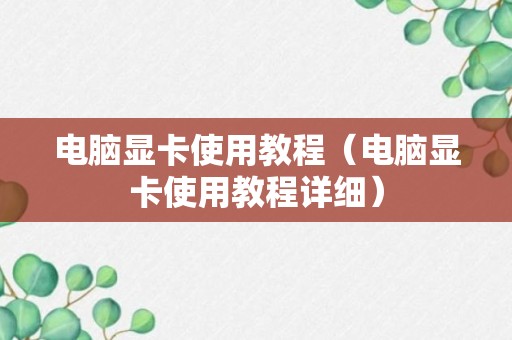 电脑显卡使用教程（电脑显卡使用教程详细）